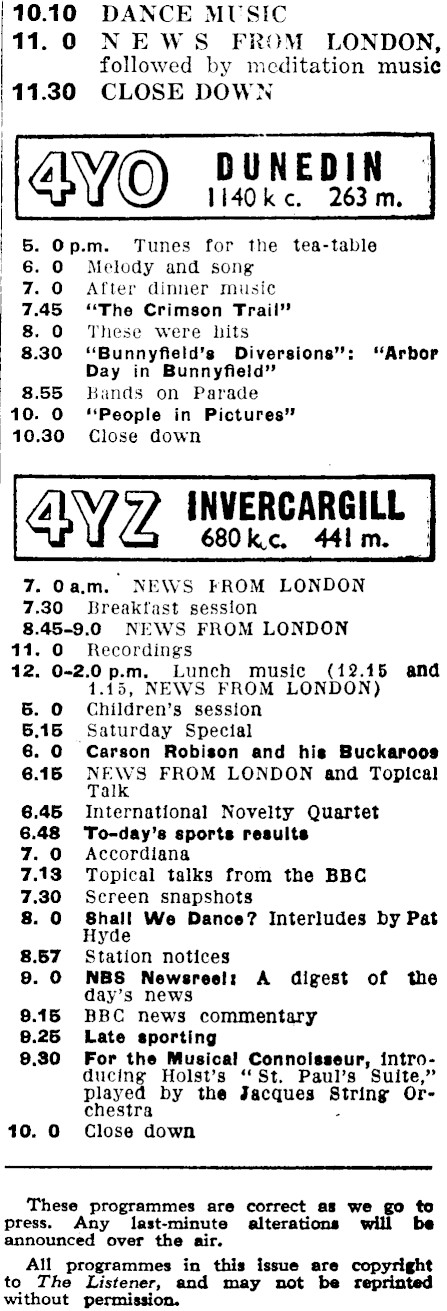 10.10 DANCE MUSIC
11. 0 NEWS FROM LONDON, followed by meditation music
11.30 CLOSE DOWN

4YO DUNEDIN 1140 k c. 263 m.

5. 0 p.m. Tunes for the tea-table
6. 0 Melody and song
7. 0 After dinner music
7.45 "The Crimson Trail"
8. 0 These were hits
8.30 "Bunnyfield's Diversions": "Arbor Day in Bunnyfield"
8.55 Bands on Parade
10. 0 "People in Pictures"
10.30 Close down

4YZ INVERCARGILL 680 k.c. 441 m.

7. 0 a.m. NEWS FROM LONDON
7.30 Breakfast session
8.45-9.0 NEWS FROM LONDON
11. 0 Recordings
12. 0-2.0 p.m. Lunch music (12.15 and 1.15, NEWS FROM LONDON)
5. 0 Children's session
5.15 Saturday Special
6. 0 Carson Robison and his Buckaroos
6.15 NEWS FROM LONDON and Topical Talk
6.45 International Novelty Quartet
6.48 To-day's sports results
7. 0 Accordiana
7.13 Topical talks from the BBC
7.30 Screen snapshots
8. 0 Shall We Dance? Interludes by Pat Hyde
8.57 Station notices
9. 0 NBS Newsreel: A digest of the day's news
9.15 BBC news commentary
9.25 Late sporting
9.30 For the Musical Connoisseur, introducing Holst's "St. Paul's Suite," played by the Jacques String Orchestra
10. 0 Close down

These programmes are correct as we go to press. Any last-minute alterations will be announced over the air.

All programmes in this issue are copyright to The Listener, and may not be reprinted without permission.